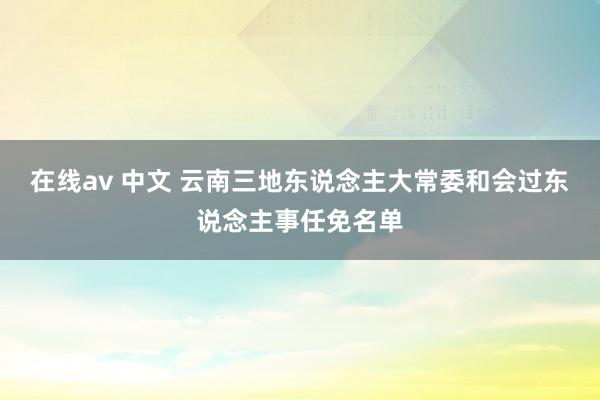 在线av 中文 云南三地东说念主大常委和会过东说念主事任免名单